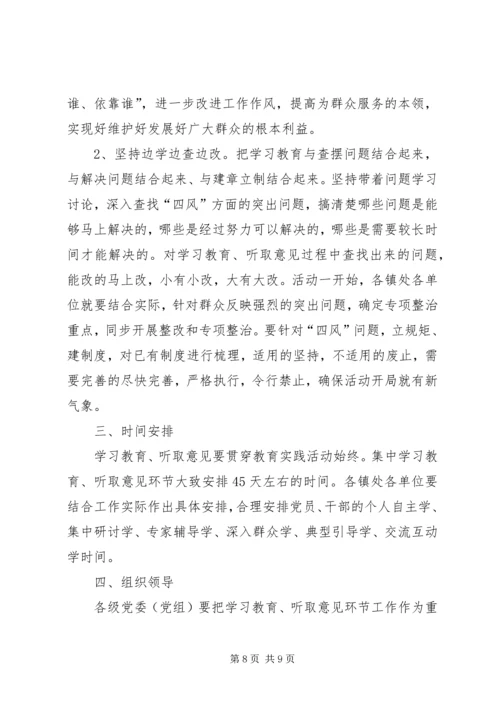 谁、依靠谁”，进一步改进工作作风，提高为群众服务的本领，实现好维护好发展好广大群众的根本利益。

2、坚持边学边查边改。把学习教育与查摆问题结合起来，与解决问题结合起来、与建章立制结合起来。坚持带着问题学习讨论，深入查找“四风”方面的突出问题，搞清楚哪些问题是能够马上解决的，哪些是经过努力可以解决的，哪些是需要较长时间才能解决的。对学习教育、听取意见过程中查找出来的问题，能改的马上改，小有小改，大有大改。活动一开始，各镇处各单位就要结合实际，针对群众反映强烈的突出问题，确定专项整治重点，同步开展整改和专项整治。要针对“四风”问题，立规矩、建制度，对已有制度进行梳理，适用的坚持，不适用的废止，需要完善的尽快完善，严格执行，令行禁止，确保活动开局就有新气象。

三、时间安排

学习教育、听取意见要贯穿教育实践活动始终。集中学习教育、听取意见环节大致安排45天左右的时间。各镇处各单位要结合工作实际作出具体安排，合理安排党员、干部的个人自主学、集中研讨学、专家辅导学、深入群众学、典型引导学、交流互动学时间。

四、组织领导

各级党委（党组）要把学习教育、听取意见环节工作作为重

第8页 共9页